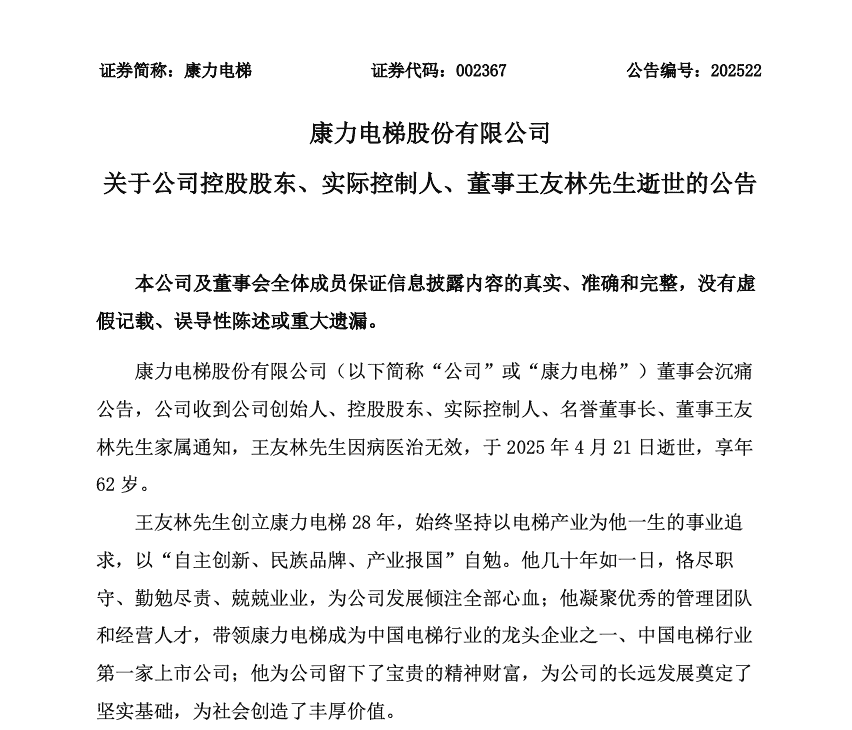 证券简称：康力电梯　　证券代码：002367　　公告编号：202522

康力电梯股份有限公司

关于公司控股股东、实际控制人、董事王友林先生逝世的公告

本公司及董事会全体成员保证信息披露内容的真实、准确和完整，没有虚假记载、误导性陈述或重大遗漏。

康力电梯股份有限公司（以下简称“公司”或“康力电梯”）董事会沉痛公告，公司收到公司创始人、控股股东、实际控制人、名誉董事长、董事王友林先生家属通知，王友林先生因病医治无效，于 2025 年 4 月 21 日逝世，享年 62 岁。

王友林先生创立康力电梯 28 年，始终坚持以电梯产业为他一生的事业追求，以“自主创新、民族品牌、产业报国”自勉。他几十年如一日，恪尽职守、勤勉尽责、兢兢业业，为公司发展倾注全部心血；他凝聚优秀的管理团队和经营人才，带领康力电梯成为中国电梯行业的龙头企业之一、中国电梯行业第一家上市公司；他为公司留下了宝贵的精神财富，为公司的长远发展奠定了坚实基础，为社会创造了丰厚价值。